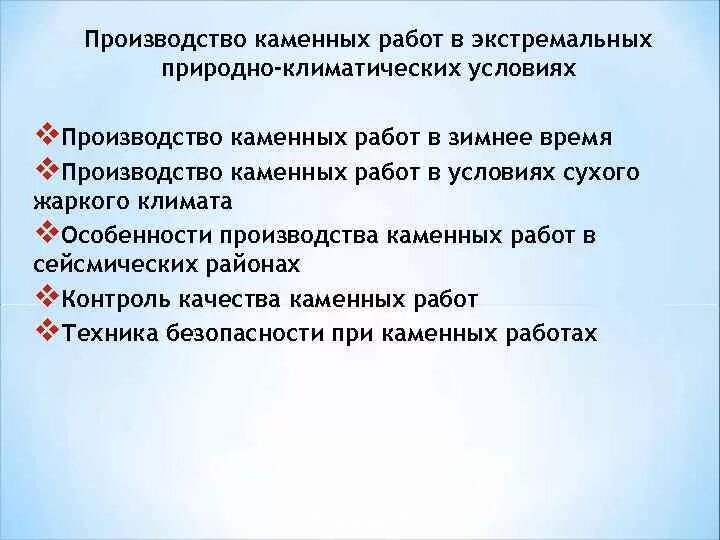 Производство каменных работ в экстремальных природно-климатических условиях

❖Производство каменных работ в зимнее время
❖Производство каменных работ в условиях сухого жаркого климата
❖Особенности производства каменных работ в сейсмических районах
❖Контроль качества каменных работ
❖Техника безопасности при каменных работах